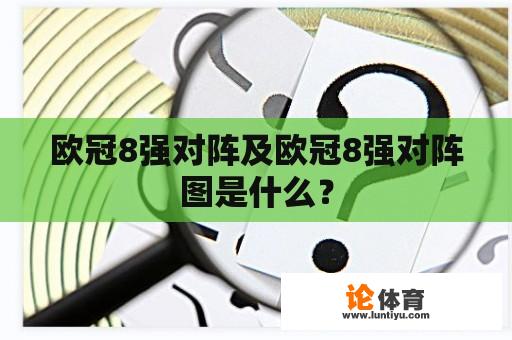 欧冠8强对阵及欧冠8强对阵图是什么？

论体育
www.luntiyu.com